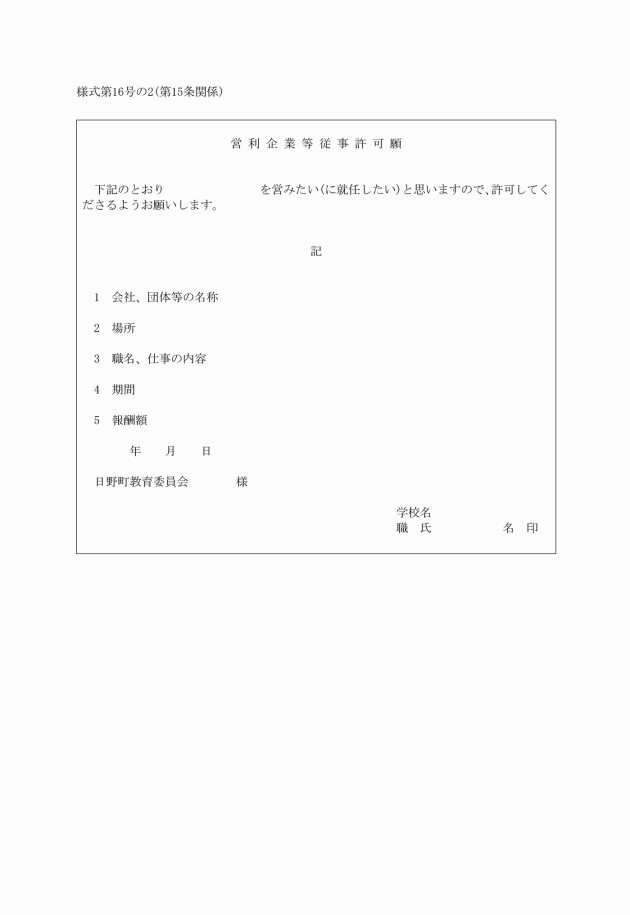 様式第16号の2(第15条関係)

営利企業等従事許可願

下記のとおり　　　　　　　　を営みたい(に就任したい)と思いますので、許可してくださるようお願いします。

記

1　会社、団体等の名称

2　場所

3　職名、仕事の内容

4　期間

5　報酬額

年　月　日

日野町教育委員会　　　様

学校名
職　氏　　　　　名　印